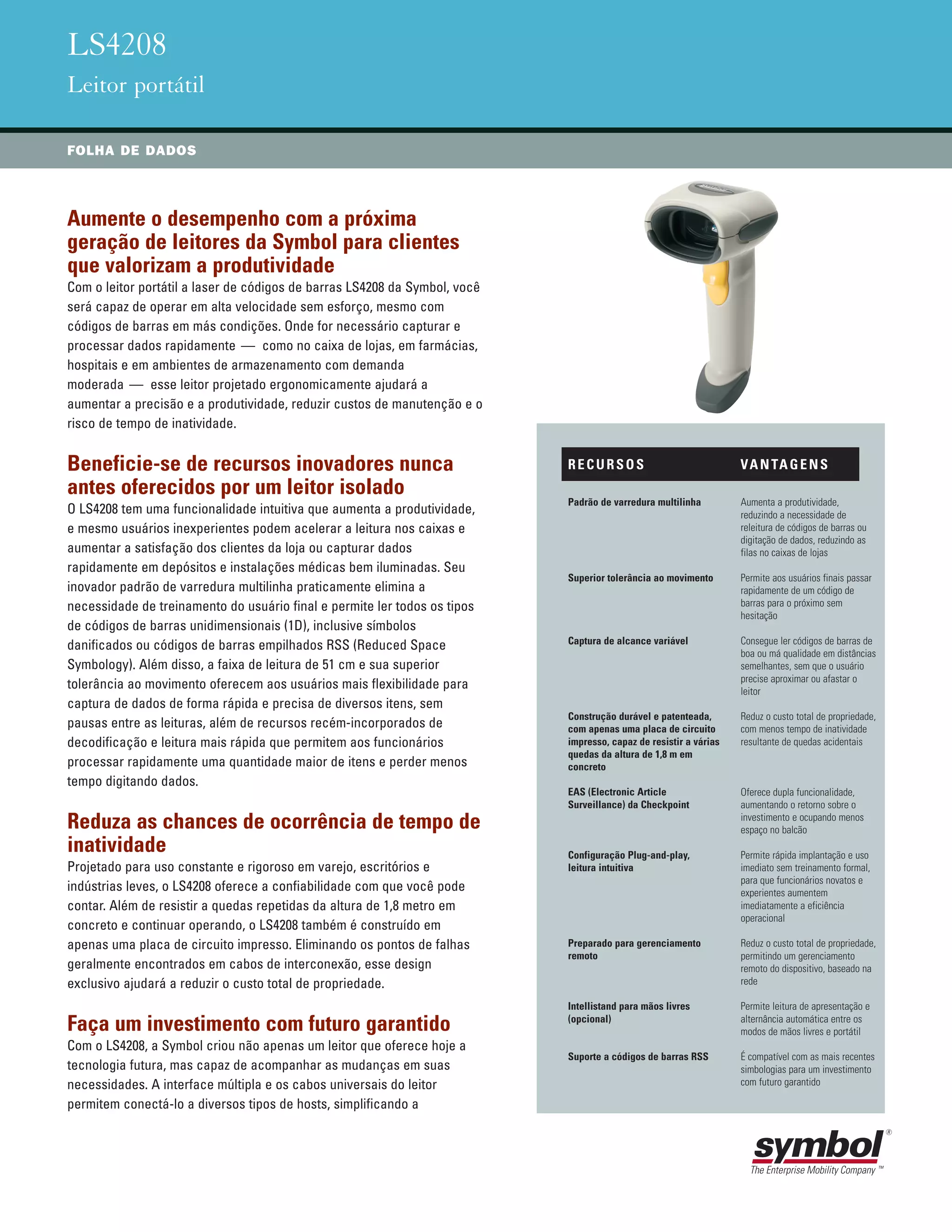 LS4208

Leitor portátil

FOLHA DE DADOS

Aumente o desempenho com a próxima geração de leitores da Symbol para clientes que valorizam a produtividade

Com o leitor portátil a laser de códigos de barras LS4208 da Symbol, você será capaz de operar em alta velocidade sem esforço, mesmo com códigos de barras em más condições. Onde for necessário capturar e processar dados rapidamente — como no caixa de lojas, em farmácias, hospitais e em ambientes de armazenamento com demanda moderada — esse leitor projetado ergonomicamente ajudará a aumentar a precisão e a produtividade, reduzir custos de manutenção e o risco de tempo de inatividade.

Beneficie-se de recursos inovadores nunca antes oferecidos por um leitor isolado

O LS4208 tem uma funcionalidade intuitiva que aumenta a produtividade, e mesmo usuários inexperientes podem acelerar a leitura nos caixas e aumentar a satisfação dos clientes da loja ou capturar dados rapidamente em depósitos e instalações médicas bem iluminadas. Seu inovador padrão de varredura multilinha praticamente elimina a necessidade de treinamento do usuário final e permite ler todos os tipos de códigos de barras unidimensionais (1D), inclusive símbolos danificados ou códigos de barras empilhados RSS (Reduced Space Symbology). Além disso, a faixa de leitura de 51 cm e sua superior tolerância ao movimento oferecem aos usuários mais flexibilidade para captura de dados de forma rápida e precisa de diversos itens, sem pausas entre as leituras, além de recursos recém-incorporados de decodificação e leitura mais rápida que permitem aos funcionários processar rapidamente uma quantidade maior de itens e perder menos tempo digitando dados.

Reduza as chances de ocorrência de tempo de inatividade

Projetado para uso constante e rigoroso em varejo, escritórios e indústrias leves, o LS4208 oferece a confiabilidade com que você pode contar. Além de resistir a quedas repetidas da altura de 1,8 metro em concreto e continuar operando, o LS4208 também é construído em apenas uma placa de circuito impresso. Eliminando os pontos de falhas geralmente encontrados em cabos de interconexão, esse design exclusivo ajudará a reduzir o custo total de propriedade.

Faça um investimento com futuro garantido

Com o LS4208, a Symbol criou não apenas um leitor que oferece hoje a tecnologia futura, mas capaz de acompanhar as mudanças em suas necessidades. A interface múltipla e os cabos universais do leitor permitem conectá-lo a diversos tipos de hosts, simplificando a

| RECURSOS | VANTAGENS |
|---|---|
| Padrão de varredura multilinha | Aumenta a produtividade, reduzindo a necessidade de releitura de códigos de barras ou digitação de dados, reduzindo as filas no caixas de lojas |
| Superior tolerância ao movimento | Permite aos usuários finais passar rapidamente de um código de barras para o próximo sem hesitação |
| Captura de alcance variável | Consegue ler códigos de barras de boa ou má qualidade em distâncias semelhantes, sem que o usuário precise aproximar ou afastar o leitor |
| Construção durável e patenteada, com apenas uma placa de circuito impresso, capaz de resistir a várias quedas da altura de 1,8 m em concreto | Reduz o custo total de propriedade, com menos tempo de inatividade resultante de quedas acidentais |
| EAS (Electronic Article Surveillance) da Checkpoint | Oferece dupla funcionalidade, aumentando o retorno sobre o investimento e ocupando menos espaço no balcão |
| Configuração Plug-and-play, leitura intuitiva | Permite rápida implantação e uso imediato sem treinamento formal, para que funcionários novatos e experientes aumentem imediatamente a eficiência operacional |
| Preparado para gerenciamento remoto | Reduz o custo total de propriedade, permitindo um gerenciamento remoto do dispositivo, baseado na rede |
| Intellistand para mãos livres (opcional) | Permite leitura de apresentação e alternância automática entre os modos de mãos livres e portátil |
| Suporte a códigos de barras RSS | É compatível com as mais recentes simbologias para um investimento com futuro garantido |

symbol®
The Enterprise Mobility Company™